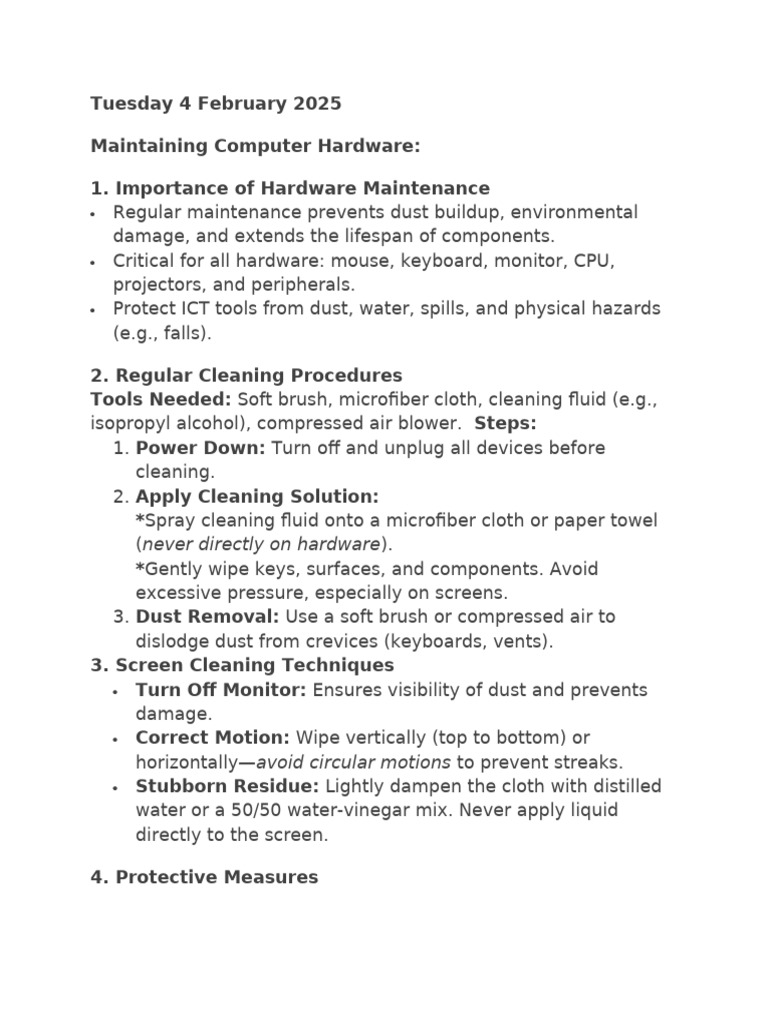 Tuesday 4 February 2025

Maintaining Computer Hardware:

1. Importance of Hardware Maintenance
• Regular maintenance prevents dust buildup, environmental damage, and extends the lifespan of components.
• Critical for all hardware: mouse, keyboard, monitor, CPU, projectors, and peripherals.
• Protect ICT tools from dust, water, spills, and physical hazards (e.g., falls).

2. Regular Cleaning Procedures
Tools Needed: Soft brush, microfiber cloth, cleaning fluid (e.g., isopropyl alcohol), compressed air blower. Steps:
1. Power Down: Turn off and unplug all devices before cleaning.
2. Apply Cleaning Solution:
*Spray cleaning fluid onto a microfiber cloth or paper towel (never directly on hardware).
*Gently wipe keys, surfaces, and components. Avoid excessive pressure, especially on screens.
3. Dust Removal: Use a soft brush or compressed air to dislodge dust from crevices (keyboards, vents).
3. Screen Cleaning Techniques
• Turn Off Monitor: Ensures visibility of dust and prevents damage.
• Correct Motion: Wipe vertically (top to bottom) or horizontally—avoid circular motions to prevent streaks.
• Stubborn Residue: Lightly dampen the cloth with distilled water or a 50/50 water-vinegar mix. Never apply liquid directly to the screen.

4. Protective Measures